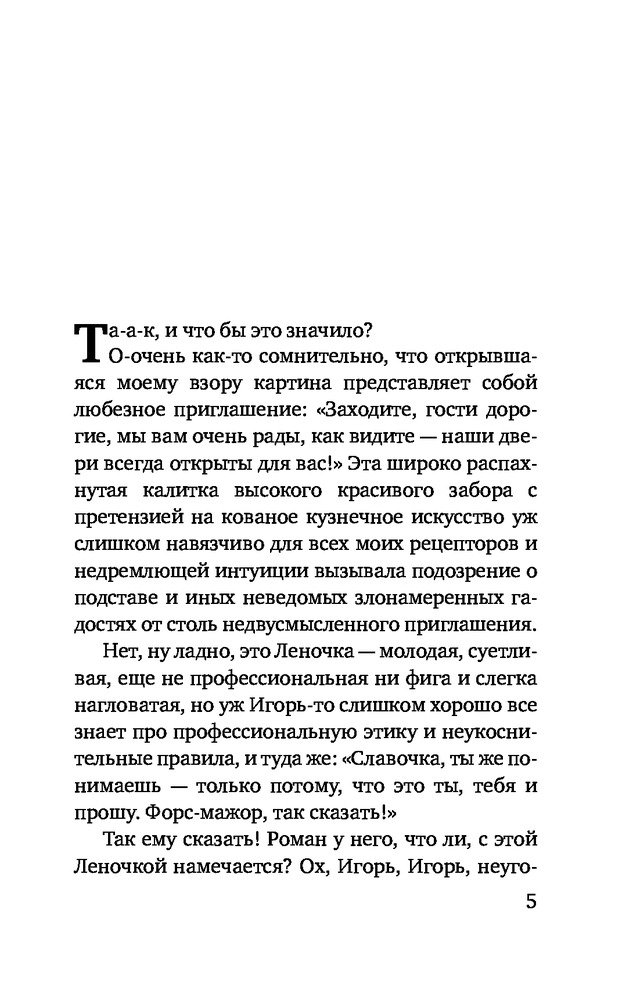 Та-а-к, и что бы это значило?

О-очень как-то сомнительно, что открывшаяся моему взору картина представляет собой любезное приглашение: «Заходите, гости дорогие, мы вам очень рады, как видите — наши двери всегда открыты для вас!» Эта широко распахнутая калитка высокого красивого забора с претензией на кованое кузнечное искусство уж слишком навязчиво для всех моих рецепторов и недремлющей интуиции вызывала подозрение о подставе и иных неведомых злонамеренных гадостях от столь недвусмысленного приглашения.

Нет, ну ладно, это Леночка — молодая, суетливая, еще не профессиональная ни фига и слегка нагловатая, но уж Игорь-то слишком хорошо все знает про профессиональную этику и неукоснительные правила, и туда же: «Славочка, ты же понимаешь — только потому, что это ты, тебя и прошу. Форс-мажор, так сказать!»

Так ему сказать! Роман у него, что ли, с этой Леночкой намечается? Ох, Игорь, Игорь, неуго-

5